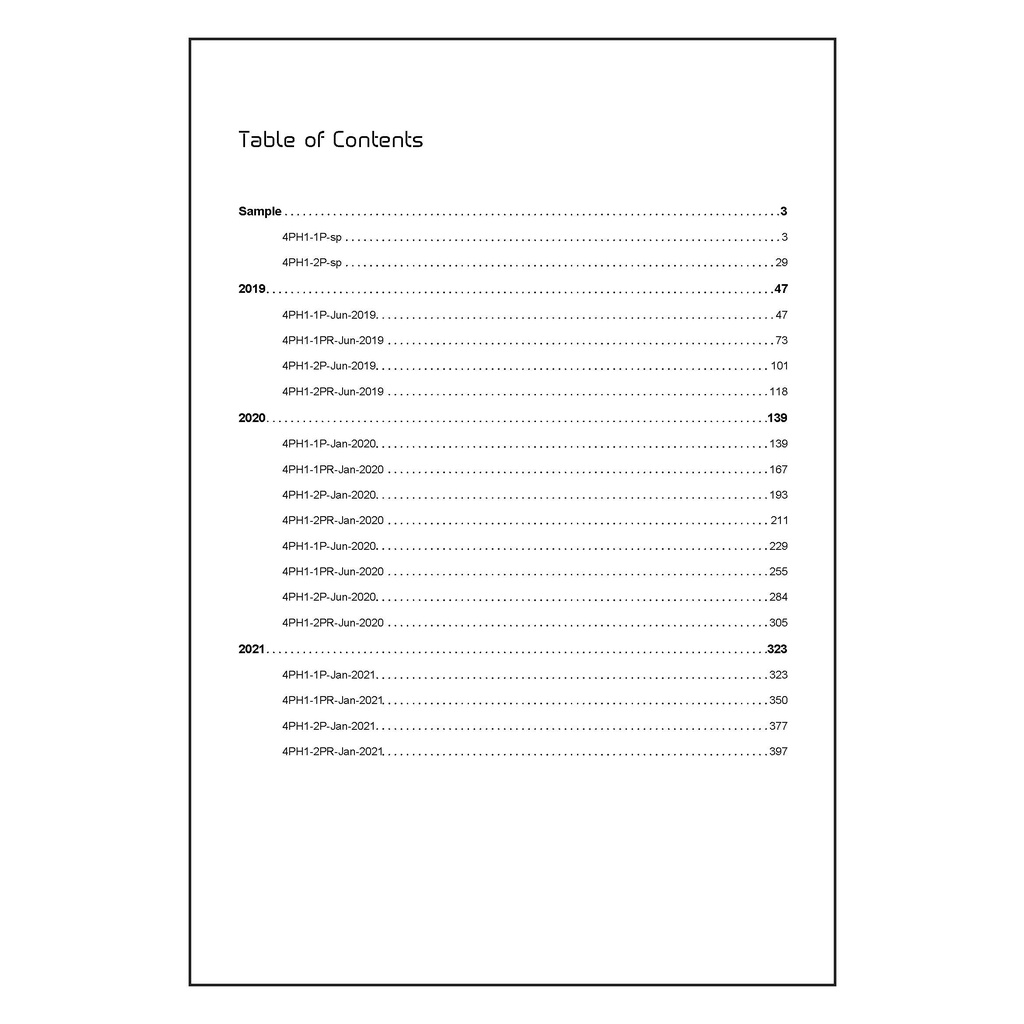 Table of Contents

Sample . . . . . . . . . . 3

4PH1-1P-sp . . . . . . . . . . 3

4PH1-2P-sp . . . . . . . . . . 29

2019 . . . . . . . . . . 47

4PH1-1P-Jun-2019 . . . . . . . . . . 47

4PH1-1PR-Jun-2019 . . . . . . . . . . 73

4PH1-2P-Jun-2019 . . . . . . . . . . 101

4PH1-2PR-Jun-2019 . . . . . . . . . . 118

2020 . . . . . . . . . . 139

4PH1-1P-Jan-2020 . . . . . . . . . . 139

4PH1-1PR-Jan-2020 . . . . . . . . . . 167

4PH1-2P-Jan-2020 . . . . . . . . . . 193

4PH1-2PR-Jan-2020 . . . . . . . . . . 211

4PH1-1P-Jun-2020 . . . . . . . . . . 229

4PH1-1PR-Jun-2020 . . . . . . . . . . 255

4PH1-2P-Jun-2020 . . . . . . . . . . 284

4PH1-2PR-Jun-2020 . . . . . . . . . . 305

2021 . . . . . . . . . . 323

4PH1-1P-Jan-2021 . . . . . . . . . . 323

4PH1-1PR-Jan-2021 . . . . . . . . . . 350

4PH1-2P-Jan-2021 . . . . . . . . . . 377

4PH1-2PR-Jan-2021 . . . . . . . . . . 397